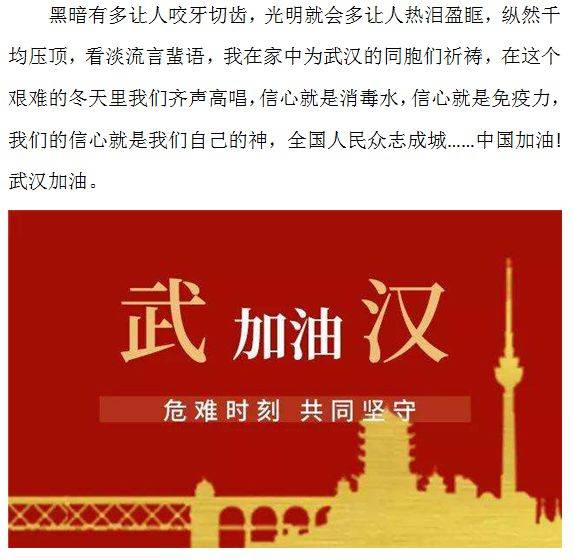 黑暗有多让人咬牙切齿，光明就会多让人热泪盈眶，纵然千均压顶，看淡流言蜚语，我在家中为武汉的同胞们祈祷，在这个艰难的冬天里我们齐声高唱，信心就是消毒水，信心就是免疫力，我们的信心就是我们自己的神，全国人民众志成城……中国加油！武汉加油。

武 加油 汉

危难时刻 共同坚守